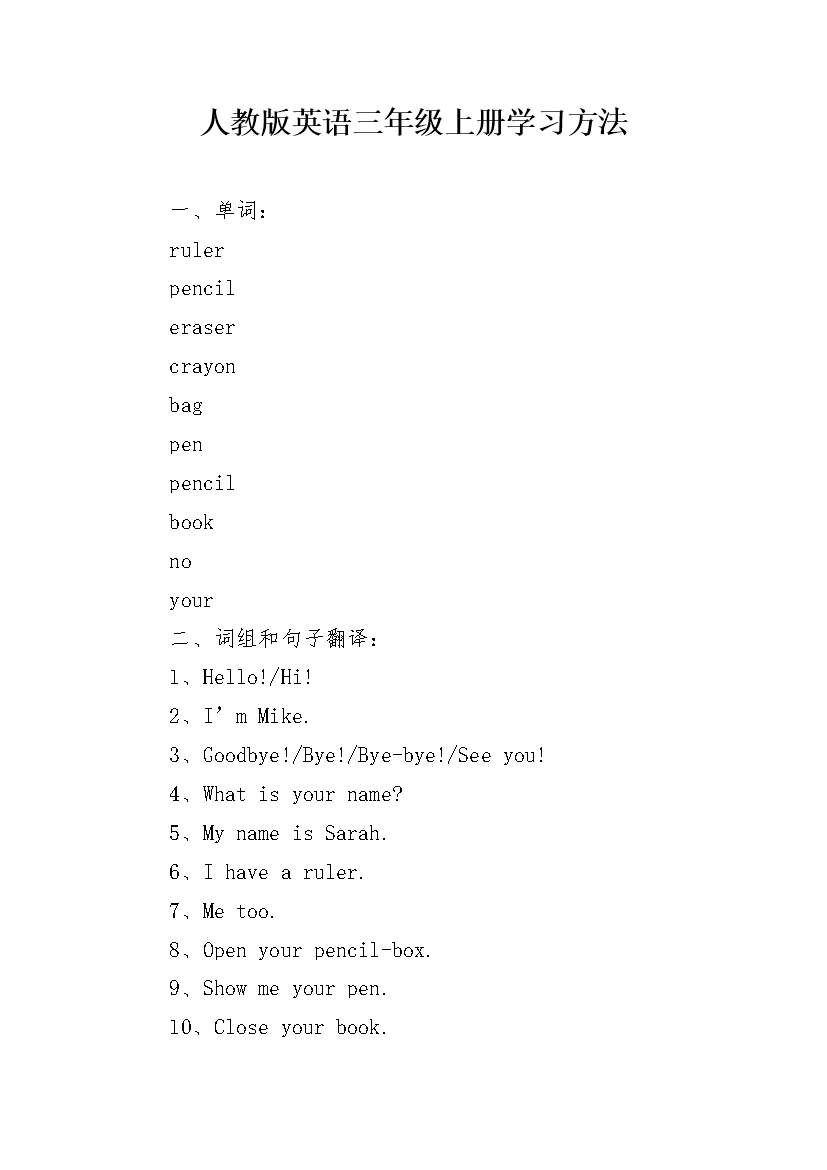 人教版英语三年级上册学习方法

一、单词：

ruler

pencil

eraser

crayon

bag

pen

pencil

book

no

your

二、词组和句子翻译：

1、Hello!/Hi!

2、I’m Mike.

3、Goodbye!/Bye!/Bye-bye!/See you!

4、What is your name?

5、My name is Sarah.

6、I have a ruler.

7、Me too.

8、Open your pencil-box.

9、Show me your pen.

10、Close your book.